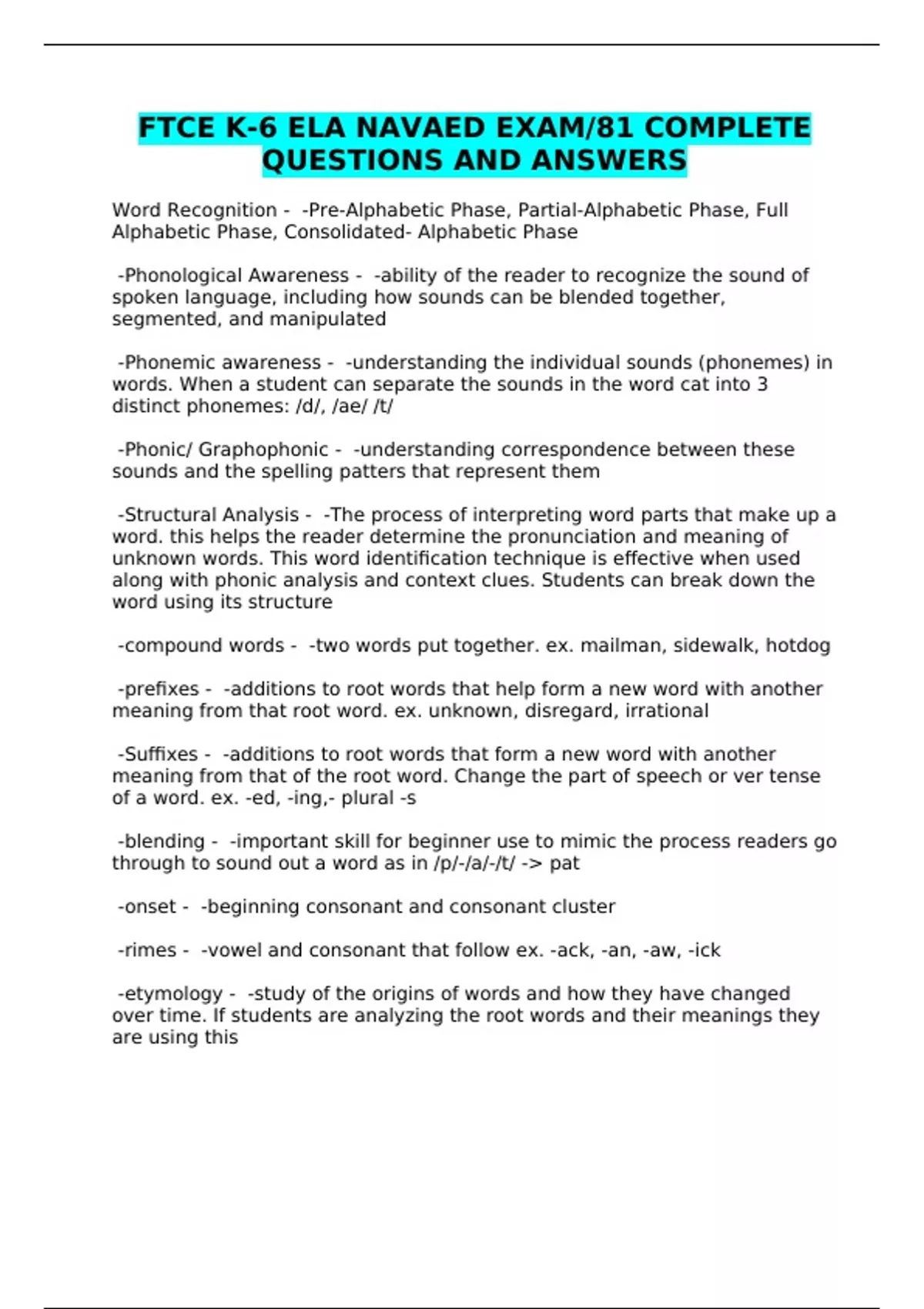 FTCE K-6 ELA NAVAED EXAM/81 COMPLETE QUESTIONS AND ANSWERS

Word Recognition - -Pre-Alphabetic Phase, Partial-Alphabetic Phase, Full Alphabetic Phase, Consolidated- Alphabetic Phase

-Phonological Awareness - -ability of the reader to recognize the sound of spoken language, including how sounds can be blended together, segmented, and manipulated

-Phonemic awareness - -understanding the individual sounds (phonemes) in words. When a student can separate the sounds in the word cat into 3 distinct phonemes: /d/, /ae/ /t/

-Phonic/ Graphophonic - -understanding correspondence between these sounds and the spelling patters that represent them

-Structural Analysis - -The process of interpreting word parts that make up a word. this helps the reader determine the pronunciation and meaning of unknown words. This word identification technique is effective when used along with phonic analysis and context clues. Students can break down the word using its structure

-compound words - -two words put together. ex. mailman, sidewalk, hotdog

-prefixes - -additions to root words that help form a new word with another meaning from that root word. ex. unknown, disregard, irrational

-Suffixes - -additions to root words that form a new word with another meaning from that of the root word. Change the part of speech or ver tense of a word. ex. -ed, -ing,- plural -s

-blending - -important skill for beginner use to mimic the process readers go through to sound out a word as in /p/-/a/-/t/ -> pat

-onset - -beginning consonant and consonant cluster

-rimes - -vowel and consonant that follow ex. -ack, -an, -aw, -ick

-etymology - -study of the origins of words and how they have changed over time. If students are analyzing the root words and their meanings they are using this